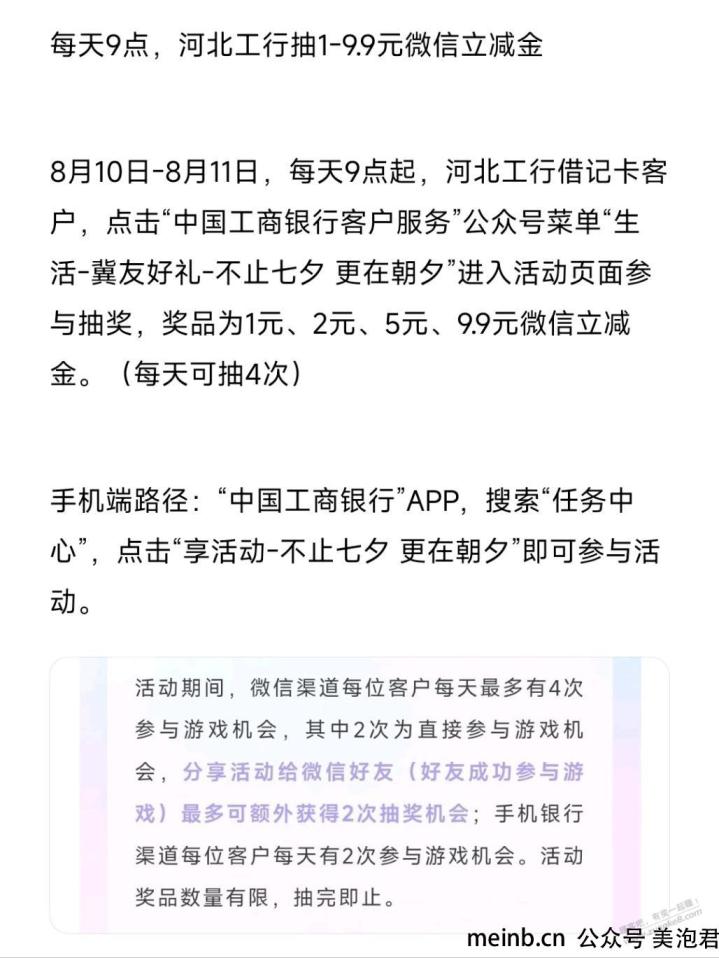 每天9点，河北工行抽1-9.9元微信立减金

8月10日-8月11日，每天9点起，河北工行借记卡客户，点击“中国工商银行客户服务”公众号菜单“生活-冀友好礼-不止七夕 更在朝夕”进入活动页面参与抽奖，奖品为1元、2元、5元、9.9元微信立减金。（每天可抽4次）

手机端路径：“中国工商银行”APP，搜索“任务中心”，点击“享活动-不止七夕 更在朝夕”即可参与活动。

活动期间，微信渠道每位客户每天最多有4次参与游戏机会，其中2次为直接参与游戏机会，分享活动给微信好友（好友成功参与游戏）最多可额外获得2次抽奖机会；手机银行渠道每位客户每天有2次参与游戏机会。活动奖品数量有限，抽完即止。

meinb.cn 公众号 美泡君